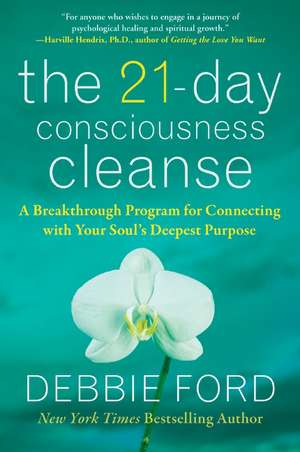 "For anyone who wishes to engage in a journey of psychological healing and spiritual growth."
—Harville Hendrix, Ph.D., author of Getting the Love You Want

the 21-day consciousness cleanse

A Breakthrough Program for Connecting with Your Soul's Deepest Purpose

DEBBIE FORD

New York Times Bestselling Author